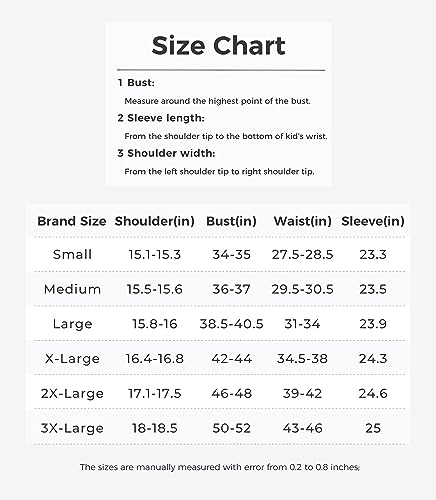 Size Chart

1 Bust:
Measure around the highest point of the bust.

2 Sleeve length:
From the shoulder tip to the bottom of kid's wrist.

3 Shoulder width:
From the left shoulder tip to right shoulder tip.

| Brand Size | Shoulder(in) | Bust(in) | Waist(in) | Sleeve(in) |
|---|---|---|---|---|
| Small | 15.1-15.3 | 34-35 | 27.5-28.5 | 23.3 |
| Medium | 15.5-15.6 | 36-37 | 29.5-30.5 | 23.5 |
| Large | 15.8-16 | 38.5-40.5 | 31-34 | 23.9 |
| X-Large | 16.4-16.8 | 42-44 | 34.5-38 | 24.3 |
| 2X-Large | 17.1-17.5 | 46-48 | 39-42 | 24.6 |
| 3X-Large | 18-18.5 | 50-52 | 43-46 | 25 |

The sizes are manually measured with error from 0.2 to 0.8 inches;